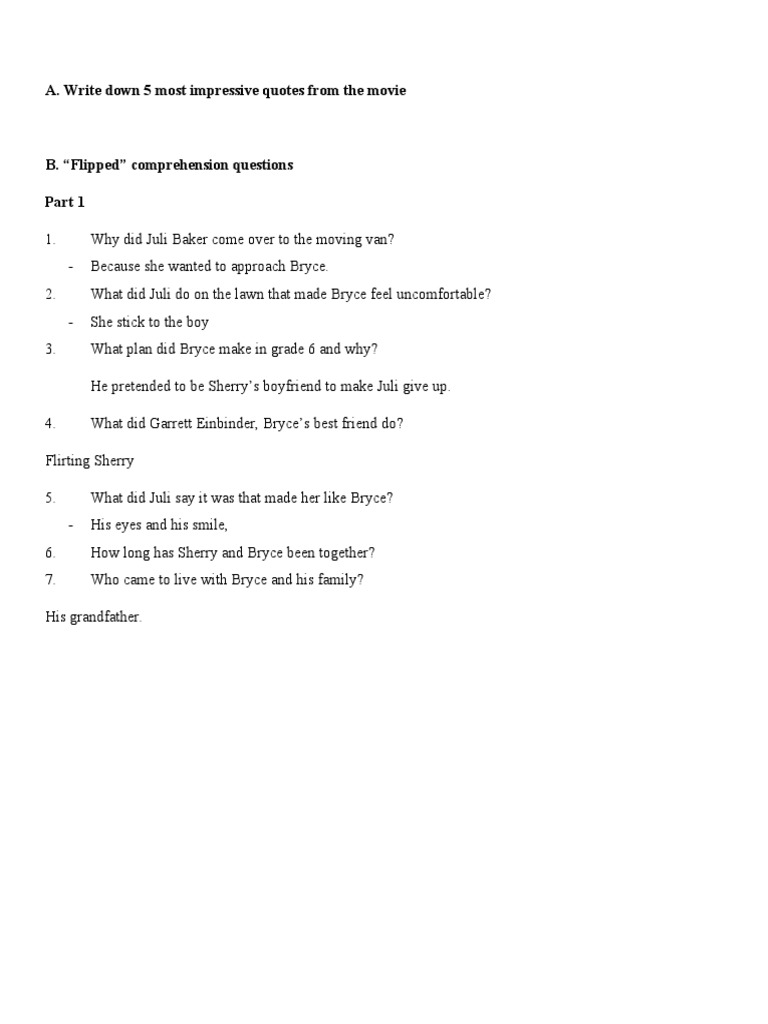 A. Write down 5 most impressive quotes from the movie

B. “Flipped” comprehension questions

Part 1

1. Why did Juli Baker come over to the moving van?

- Because she wanted to approach Bryce.

2. What did Juli do on the lawn that made Bryce feel uncomfortable?

- She stick to the boy

3. What plan did Bryce make in grade 6 and why?

He pretended to be Sherry’s boyfriend to make Juli give up.

4. What did Garrett Einbinder, Bryce’s best friend do?

Flirting Sherry

5. What did Juli say it was that made her like Bryce?

- His eyes and his smile,

6. How long has Sherry and Bryce been together?

7. Who came to live with Bryce and his family?

His grandfather.